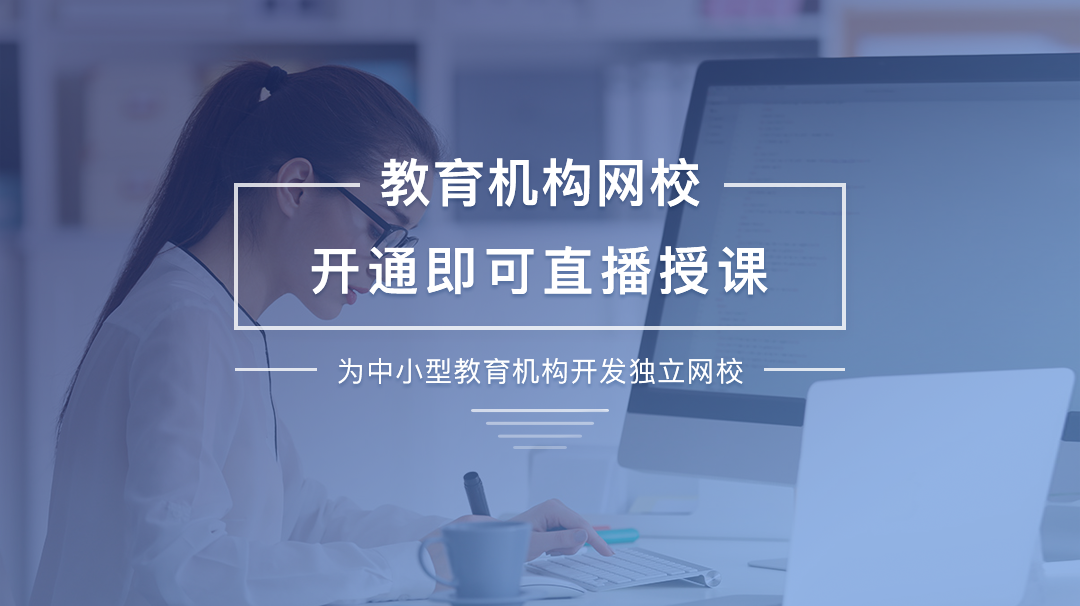 教育机构网校

开通即可直播授课

为中小型教育机构开发独立网校